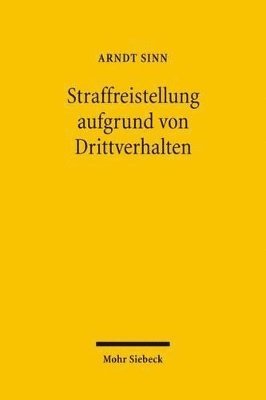 ARNDT SINN

Straffreistellung aufgrund von Drittverhalten

Mohr Siebeck